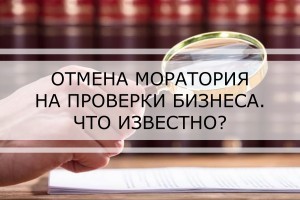 ОТМЕНА МОРАТОРИЯ НА ПРОВЕРКИ БИЗНЕСА. ЧТО ИЗВЕСТНО?